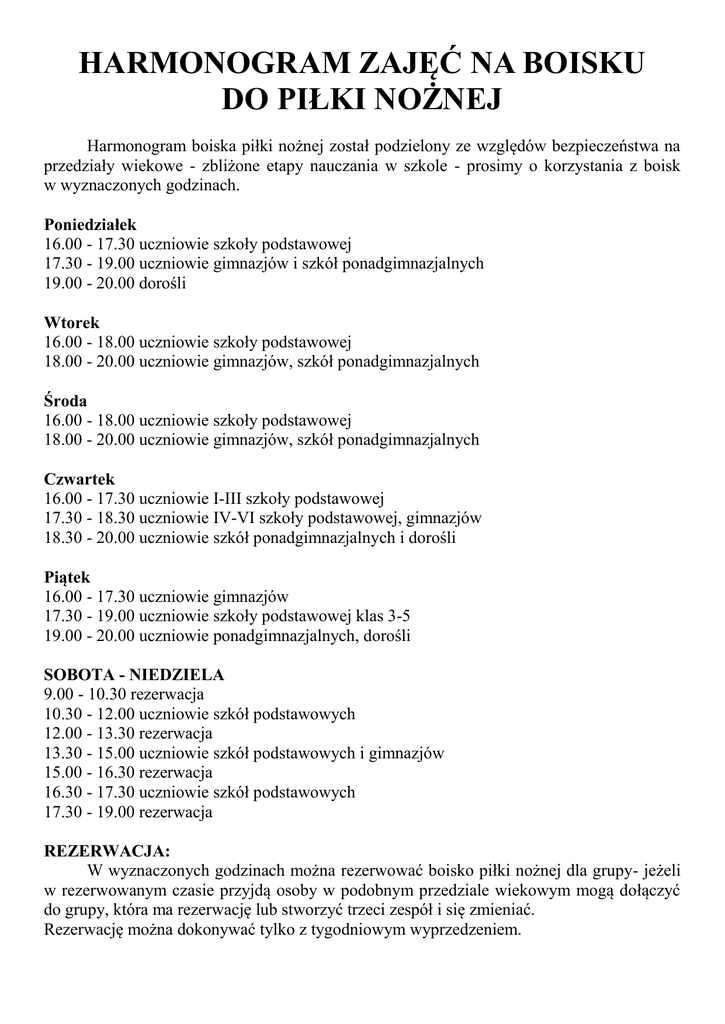 HARMONOGRAM ZAJĘĆ NA BOISKU
DO PIŁKI NOŻNEJ

Harmonogram boiska piłki nożnej został podzielony ze względów bezpieczeństwa na przedziały wiekowe - zbliżone etapy nauczania w szkole - prosimy o korzystania z boisk w wyznaczonych godzinach.

Poniedziałek
16.00 - 17.30 uczniowie szkoły podstawowej
17.30 - 19.00 uczniowie gimnazjów i szkół ponadgimnazjalnych
19.00 - 20.00 dorośli

Wtorek
16.00 - 18.00 uczniowie szkoły podstawowej
18.00 - 20.00 uczniowie gimnazjów, szkół ponadgimnazjalnych

Środa
16.00 - 18.00 uczniowie szkoły podstawowej
18.00 - 20.00 uczniowie gimnazjów, szkół ponadgimnazjalnych

Czwartek
16.00 - 17.30 uczniowie I-III szkoły podstawowej
17.30 - 18.30 uczniowie IV-VI szkoły podstawowej, gimnazjów
18.30 - 20.00 uczniowie szkół ponadgimnazjalnych i dorośli

Piątek
16.00 - 17.30 uczniowie gimnazjów
17.30 - 19.00 uczniowie szkoły podstawowej klas 3-5
19.00 - 20.00 uczniowie ponadgimnazjalnych, dorośli

SOBOTA - NIEDZIELA
9.00 - 10.30 rezerwacja
10.30 - 12.00 uczniowie szkół podstawowych
12.00 - 13.30 rezerwacja
13.30 - 15.00 uczniowie szkół podstawowych i gimnazjów
15.00 - 16.30 rezerwacja
16.30 - 17.30 uczniowie szkół podstawowych
17.30 - 19.00 rezerwacja

REZERWACJA:
W wyznaczonych godzinach można rezerwować boisko piłki nożnej dla grupy- jeżeli w rezerwowanym czasie przyjdą osoby w podobnym przedziale wiekowym mogą dołączyć do grupy, która ma rezerwację lub stworzyć trzeci zespół i się zmieniać.
Rezerwację można dokonywać tylko z tygodniowym wyprzedzeniem.